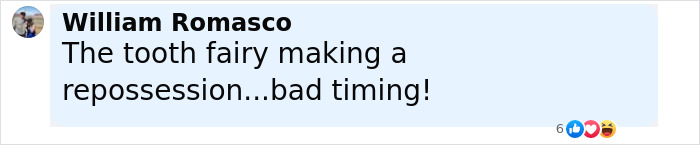 William Romasco
The tooth fairy making a repossession...bad timing!

6